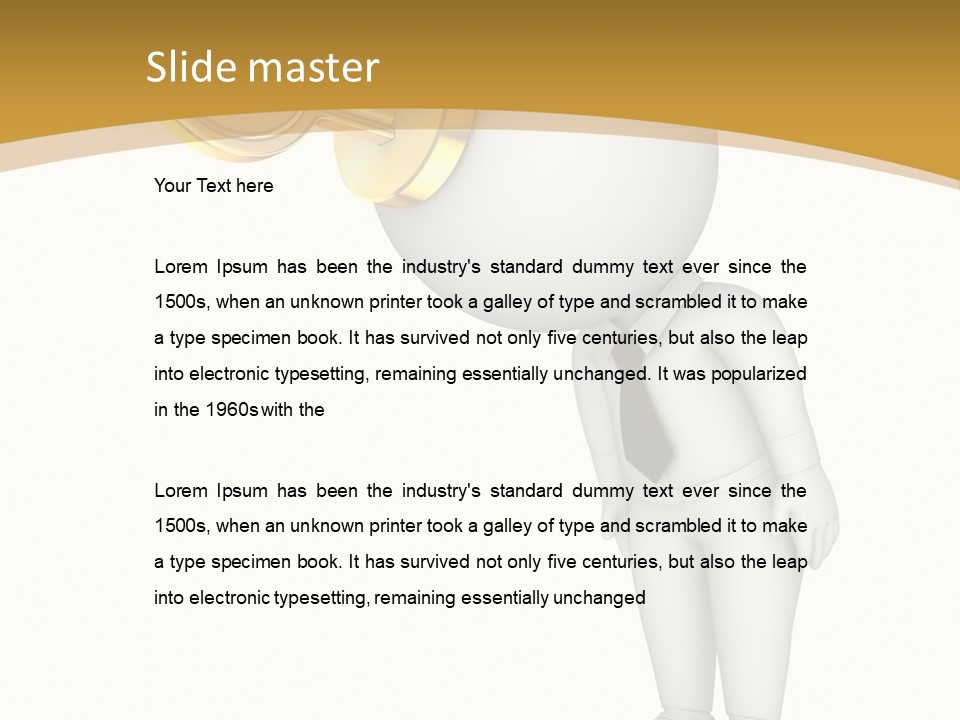 Slide master

Your Text here

Lorem Ipsum has been the industry's standard dummy text ever since the 1500s, when an unknown printer took a galley of type and scrambled it to make a type specimen book. It has survived not only five centuries, but also the leap into electronic typesetting, remaining essentially unchanged. It was popularized in the 1960s with the

Lorem Ipsum has been the industry's standard dummy text ever since the 1500s, when an unknown printer took a galley of type and scrambled it to make a type specimen book. It has survived not only five centuries, but also the leap into electronic typesetting, remaining essentially unchanged